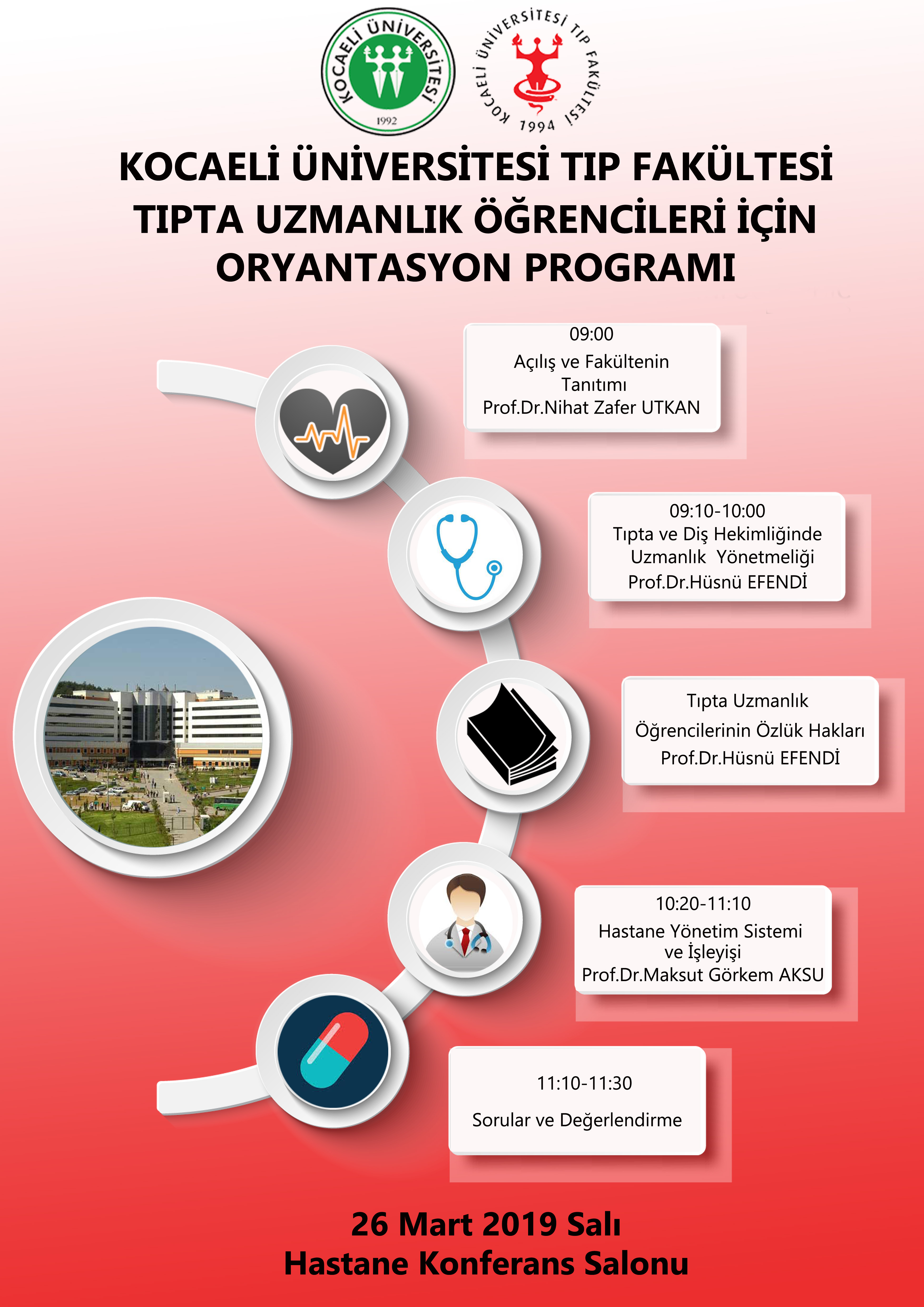 KOCAELİ ÜNİVERSİTESİ
1992

KOCAELİ ÜNİVERSİTESİ TIP FAKÜLTESİ
1994

KOCAELİ ÜNİVERSİTESİ TIP FAKÜLTESİ
TIPTA UZMANLIK ÖĞRENCİLERİ İÇİN
ORYANTASYON PROGRAMI

09:00
Açılış ve Fakültenin Tanıtımı
Prof.Dr.Nihat Zafer UTKAN

09:10-10:00
Tıpta ve Diş Hekimliğinde Uzmanlık Yönetmeliği
Prof.Dr.Hüsnü EFENDİ

Tıpta Uzmanlık Öğrencilerinin Özlük Hakları
Prof.Dr.Hüsnü EFENDİ

10:20-11:10
Hastane Yönetim Sistemi ve İşleyişi
Prof.Dr.Maksut Görkem AKSU

11:10-11:30
Sorular ve Değerlendirme

26 Mart 2019 Salı
Hastane Konferans Salonu